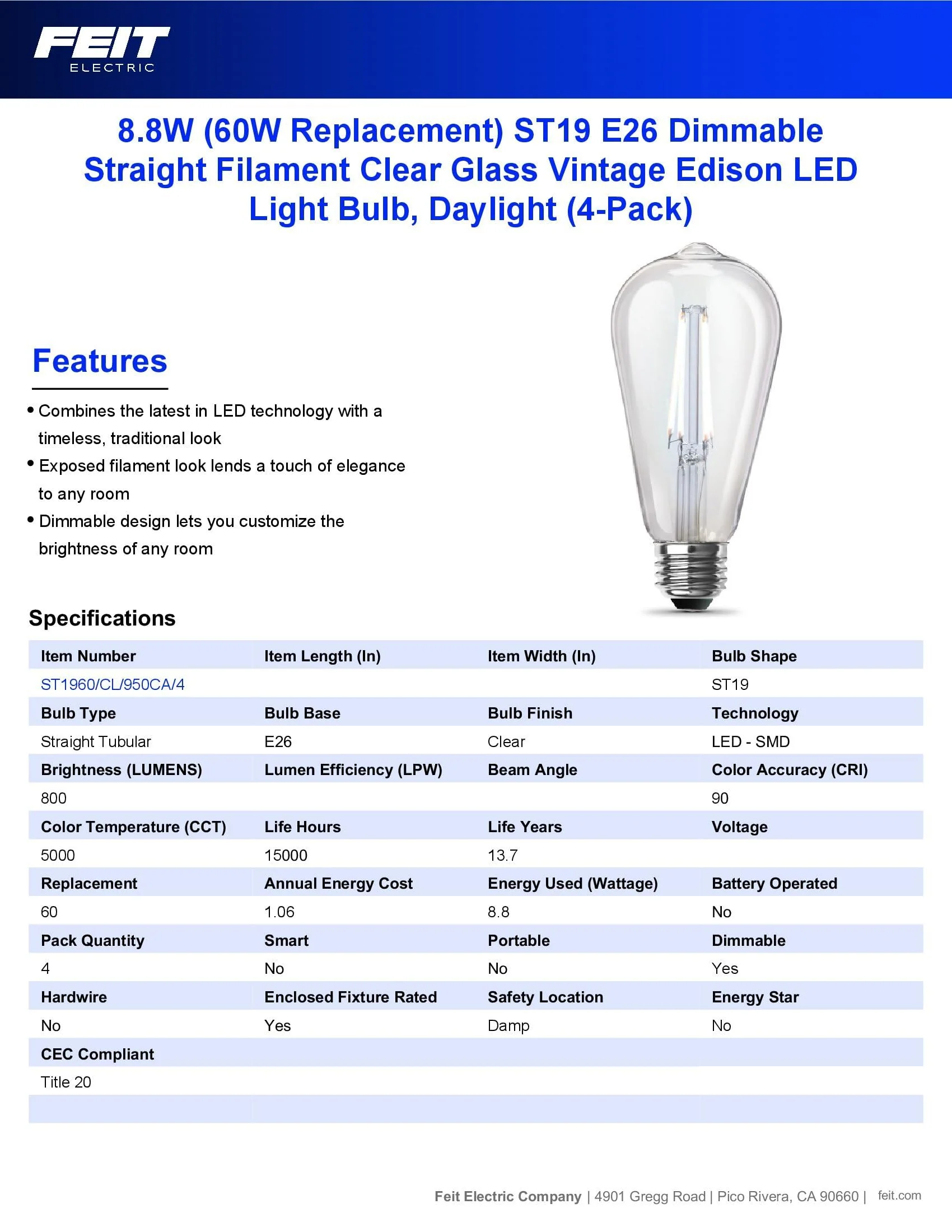 FEIT
ELECTRIC

8.8W (60W Replacement) ST19 E26 Dimmable Straight Filament Clear Glass Vintage Edison LED Light Bulb, Daylight (4-Pack)

Features

• Combines the latest in LED technology with a timeless, traditional look
• Exposed filament look lends a touch of elegance to any room
• Dimmable design lets you customize the brightness of any room

Specifications

| Item Number | Item Length (In) | Item Width (In) | Bulb Shape |
|---|---|---|---|
| ST1960/CL/950CA/4 | | | ST19 |
| Bulb Type | Bulb Base | Bulb Finish | Technology |
| Straight Tubular | E26 | Clear | LED - SMD |
| Brightness (LUMENS) | Lumen Efficiency (LPW) | Beam Angle | Color Accuracy (CRI) |
| 800 | | | 90 |
| Color Temperature (CCT) | Life Hours | Life Years | Voltage |
| 5000 | 15000 | 13.7 | |
| Replacement | Annual Energy Cost | Energy Used (Wattage) | Battery Operated |
| 60 | 1.06 | 8.8 | No |
| Pack Quantity | Smart | Portable | Dimmable |
| 4 | No | No | Yes |
| Hardwire | Enclosed Fixture Rated | Safety Location | Energy Star |
| No | Yes | Damp | No |
| CEC Compliant | | | |
| Title 20 | | | |

Feit Electric Company | 4901 Gregg Road | Pico Rivera, CA 90660 | feit.com